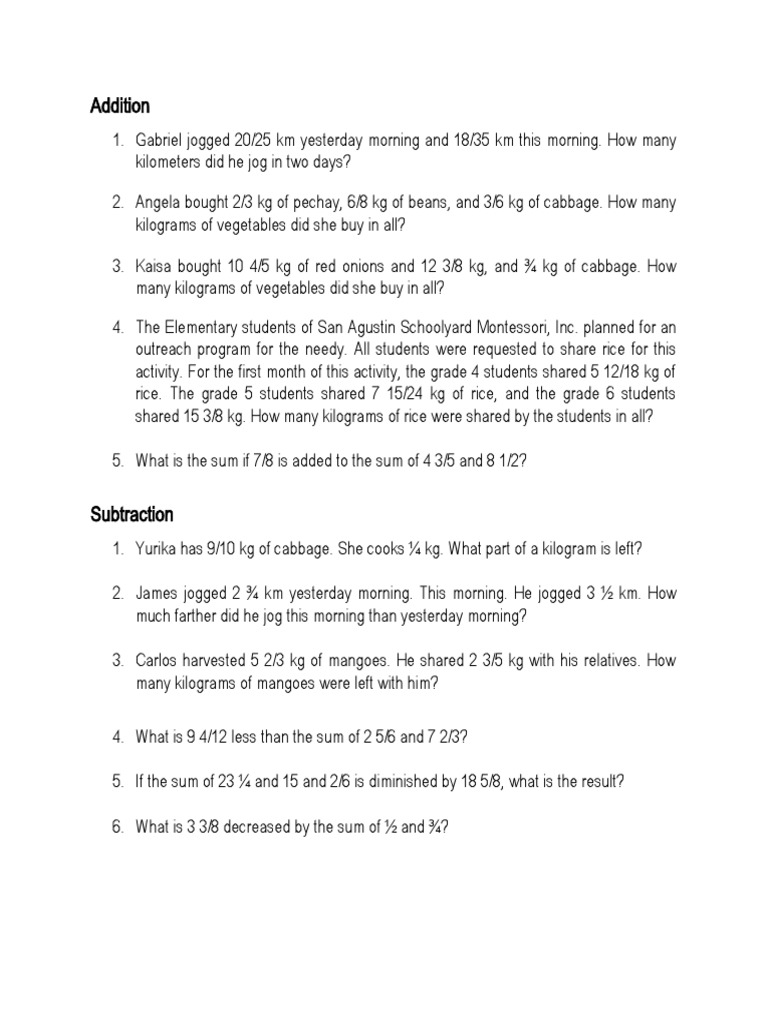 Addition

1. Gabriel jogged 20/25 km yesterday morning and 18/35 km this morning. How many kilometers did he jog in two days?

2. Angela bought 2/3 kg of pechay, 6/8 kg of beans, and 3/6 kg of cabbage. How many kilograms of vegetables did she buy in all?

3. Kaisa bought 10 4/5 kg of red onions and 12 3/8 kg, and ¾ kg of cabbage. How many kilograms of vegetables did she buy in all?

4. The Elementary students of San Agustin Schoolyard Montessori, Inc. planned for an outreach program for the needy. All students were requested to share rice for this activity. For the first month of this activity, the grade 4 students shared 5 12/18 kg of rice. The grade 5 students shared 7 15/24 kg of rice, and the grade 6 students shared 15 3/8 kg. How many kilograms of rice were shared by the students in all?

5. What is the sum if 7/8 is added to the sum of 4 3/5 and 8 1/2?

Subtraction

1. Yurika has 9/10 kg of cabbage. She cooks ¼ kg. What part of a kilogram is left?

2. James jogged 2 ¾ km yesterday morning. This morning. He jogged 3 ½ km. How much farther did he jog this morning than yesterday morning?

3. Carlos harvested 5 2/3 kg of mangoes. He shared 2 3/5 kg with his relatives. How many kilograms of mangoes were left with him?

4. What is 9 4/12 less than the sum of 2 5/6 and 7 2/3?

5. If the sum of 23 ¼ and 15 and 2/6 is diminished by 18 5/8, what is the result?

6. What is 3 3/8 decreased by the sum of ½ and ¾?